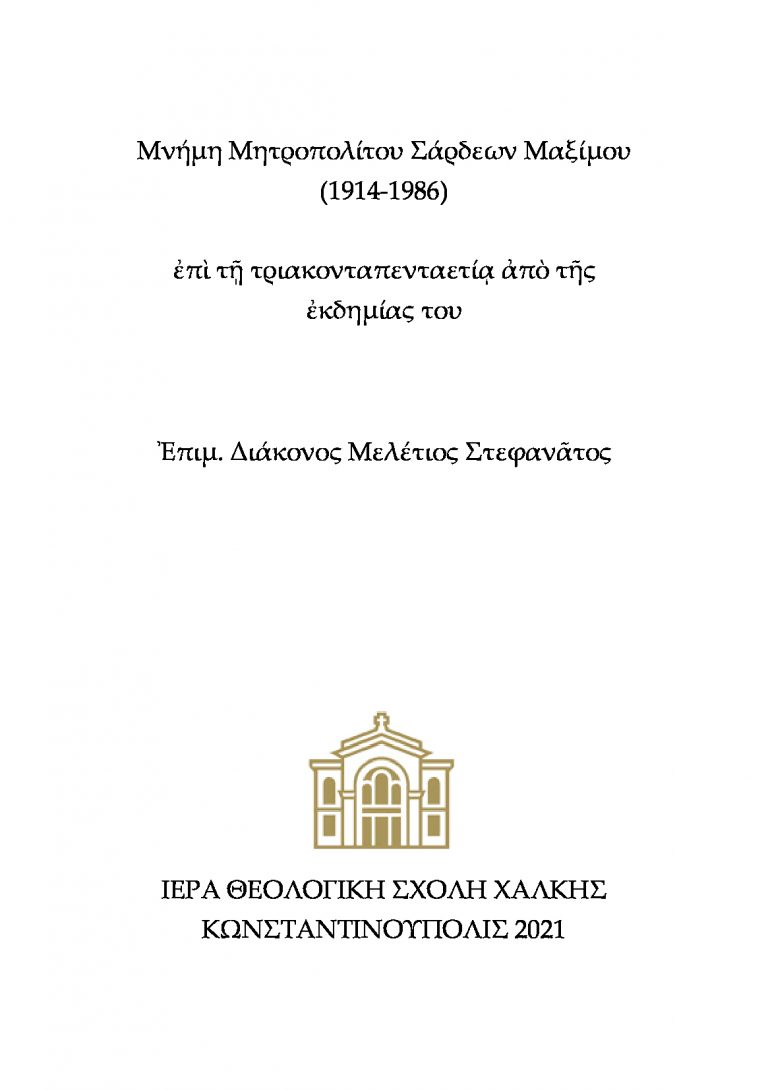 Μνήμη Μητροπολίτου Σάρδεων Μαξίμου
(1914-1986)

ἐπὶ τῇ τριακονταπενταετίᾳ ἀπὸ τῆς ἐκδημίας του

Ἐπιμ. Διάκονος Μελέτιος Στεφανᾶτος

ΙΕΡΑ ΘΕΟΛΟΓΙΚΗ ΣΧΟΛΗ ΧΑΛΚΗΣ
ΚΩΝΣΤΑΝΤΙΝΟΥΠΟΛΙΣ 2021